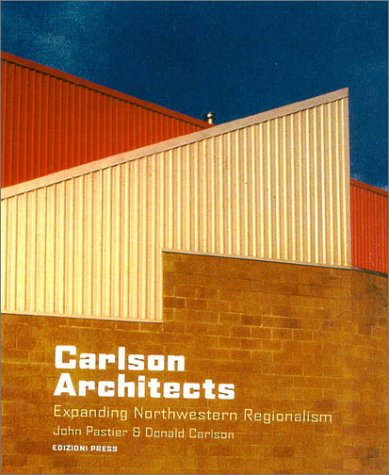 Carlson Architects
Expanding Northwestern Regionalism
John Pastier & Donald Carlson
EDIZIONI PRESS